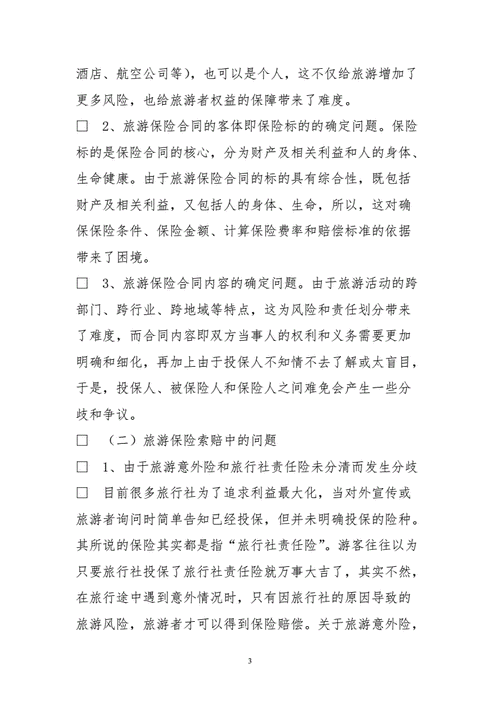 酒店、航空公司等），也可以是个人，这不仅给旅游增加了更多风险，也给旅游者权益的保障带来了难度。

□ 2、旅游保险合同的客体即保险标的的确定问题。保险标的是保险合同的核心，分为财产及相关利益和人的身体、生命健康。由于旅游保险合同的标的具有综合性，既包括财产及相关利益，又包括人的身体、生命，所以，这对确保保险条件、保险金额、计算保险费率和赔偿标准的依据带来了困境。

□ 3、旅游保险合同内容的确定问题。由于旅游活动的跨部门、跨行业、跨地域等特点，这为风险和责任划分带来了难度，而合同内容即双方当事人的权利和义务需要更加明确和细化，再加上由于投保人不知情不去了解或太盲目，于是，投保人、被保险人和保险人之间难免会产生一些分歧和争议。

□ （二）旅游保险索赔中的问题

□ 1、由于旅游意外险和旅行社责任险未分清而发生分歧

□ 目前很多旅行社为了追求利益最大化，当对外宣传或旅游者询问时简单告知已经投保，但并未明确投保的险种。其所说的保险其实都是指“旅行社责任险”。游客往往以为只要旅行社投保了旅行社责任险就万事大吉了，其实不然，在旅行途中遇到意外情况时，只有因旅行社的原因导致的旅游风险，旅游者才可以得到保险赔偿。关于旅游意外险，

3